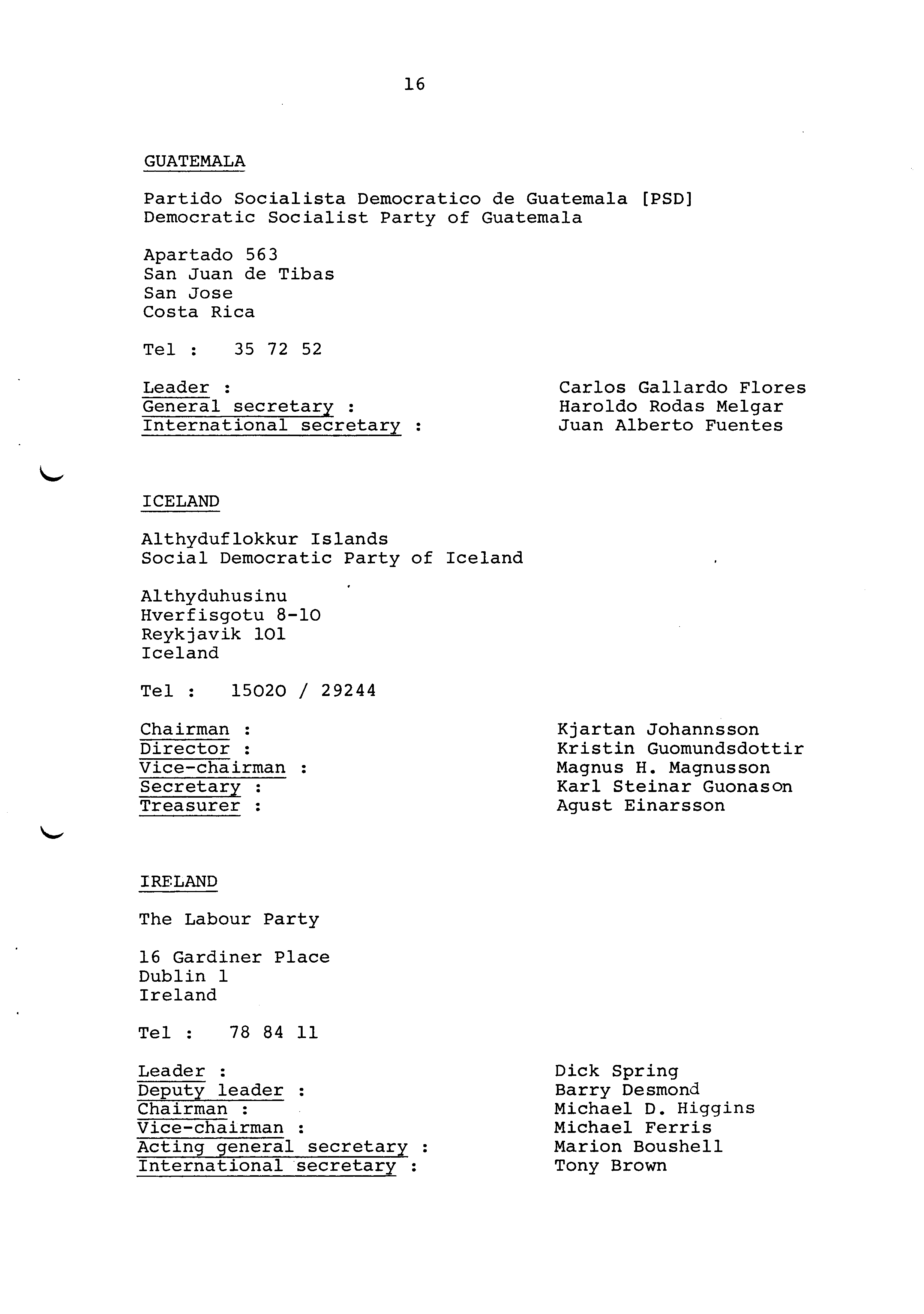 16

GUATEMALA

Partido Socialista Democratico de Guatemala [PSD]
Democratic Socialist Party of Guatemala

Apartado 563
San Juan de Tibas
San Jose
Costa Rica

Tel : 35 72 52

Leader : Carlos Gallardo Flores
General secretary : Haroldo Rodas Melgar
International secretary : Juan Alberto Fuentes

ICELAND

Althyduflokkur Islands
Social Democratic Party of Iceland

Althyduhusinu
Hverfisgotu 8-10
Reykjavik 101
Iceland

Tel : 15020 / 29244

Chairman : Kjartan Johannsson
Director : Kristin Guomundsdottir
Vice-chairman : Magnus H. Magnusson
Secretary : Karl Steinar Guonason
Treasurer : Agust Einarsson

IRELAND

The Labour Party

16 Gardiner Place
Dublin 1
Ireland

Tel : 78 84 11

Leader : Dick Spring
Deputy leader : Barry Desmond
Chairman : Michael D. Higgins
Vice-chairman : Michael Ferris
Acting general secretary : Marion Boushell
International secretary : Tony Brown